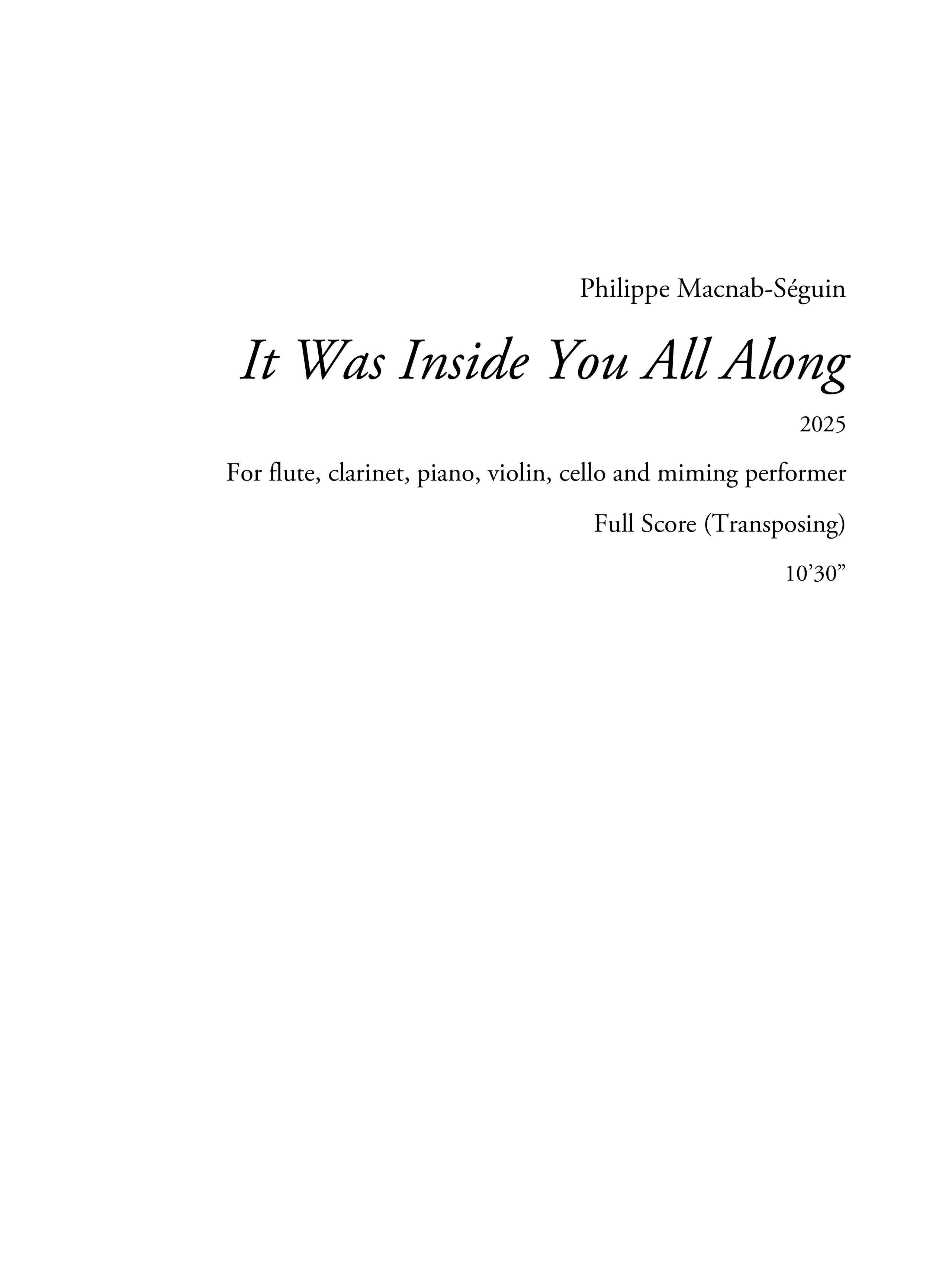 Philippe Macnab-Séguin

It Was Inside You All Along

2025

For flute, clarinet, piano, violin, cello and miming performer

Full Score (Transposing)

10'30"